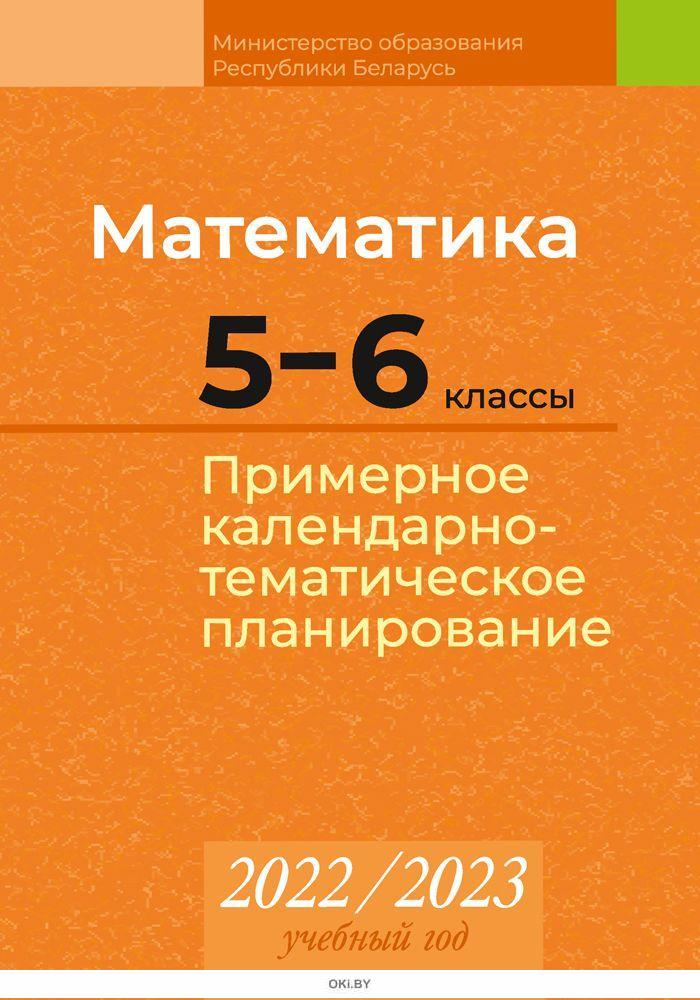 Министерство образования Республики Беларусь

Математика

5–6 классы

Примерное календарно-тематическое планирование

2022/2023

учебный год

OKI.BY